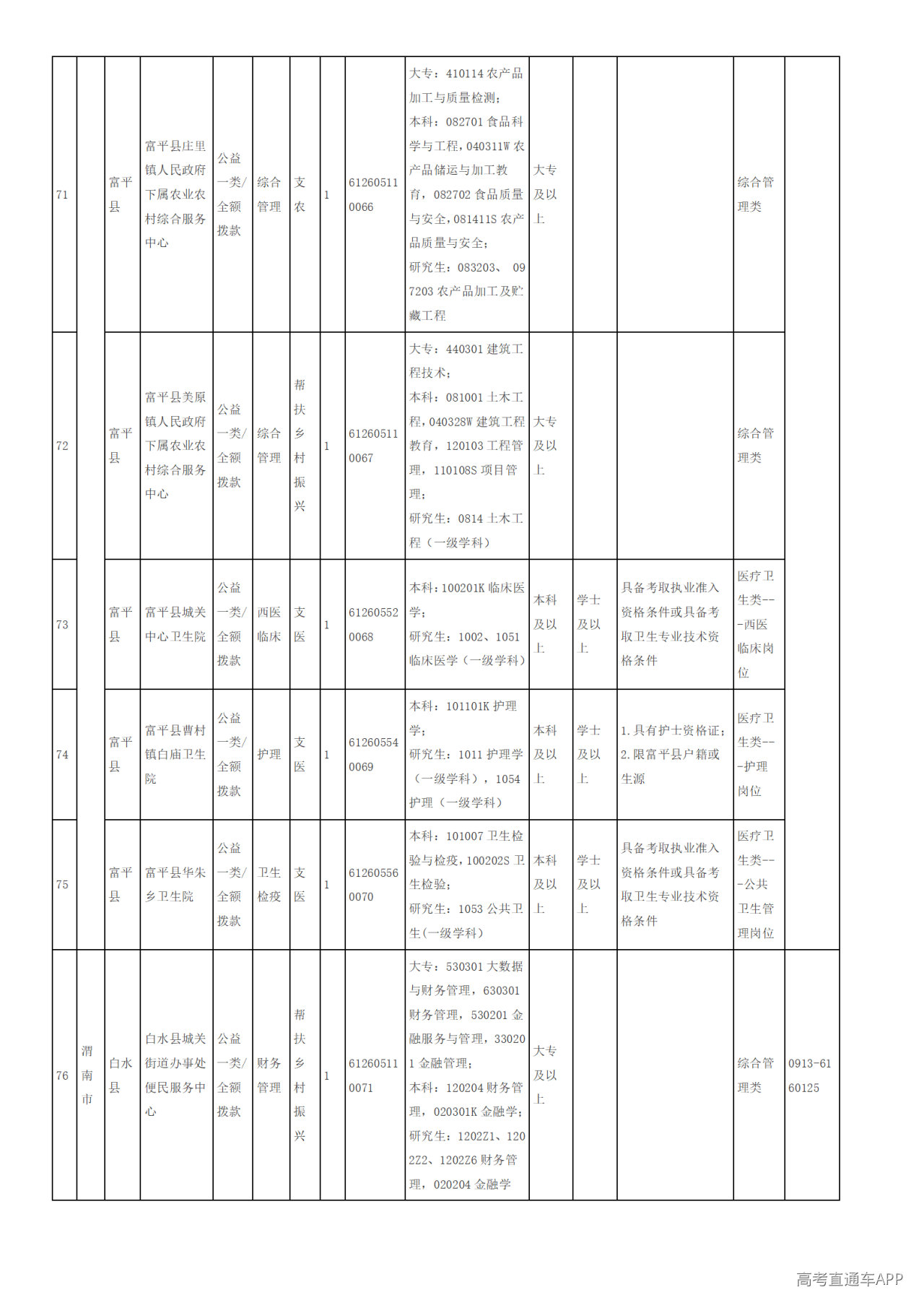 | 71 |  | 富平县 | 富平县庄里镇人民政府下属农业农村综合服务中心 | 公益一类/全额拨款 | 综合管理 | 支农 | 1 | 612605110066 | 大专：410114农产品加工与质量检测；本科：082701食品科学与工程，040311W农产品储运与加工教育，082702食品质量与安全，081411S农产品质量与安全；研究生：083203、097203农产品加工及贮藏工程 | 大专及以上 |  |  | 综合管理类 |  |
|---|---|---|---|---|---|---|---|---|---|---|---|---|---|---|
| 72 |  | 富平县 | 富平县美原镇人民政府下属农业农村综合服务中心 | 公益一类/全额拨款 | 综合管理 | 帮扶乡村振兴 | 1 | 612605110067 | 大专：440301建筑工程技术；本科：081001土木工程，040328W建筑工程教育，120103工程管理，110108S项目管理；研究生：0814土木工程（一级学科） | 大专及以上 |  |  | 综合管理类 |  |
| 73 |  | 富平县 | 富平县城关中心卫生院 | 公益一类/全额拨款 | 西医临床 | 支医 | 1 | 612605520068 | 本科：100201K临床医学；研究生：1002、1051临床医学（一级学科） | 本科及以上 | 学士及以上 | 具备考取执业准入资格条件或具备考取卫生专业技术资格条件 | 医疗卫生类---西医临床岗位 |  |
| 74 |  | 富平县 | 富平县曹村镇白庙卫生院 | 公益一类/全额拨款 | 护理 | 支医 | 1 | 612605540069 | 本科：101101K护理学；研究生：1011护理学（一级学科），1054护理（一级学科） | 本科及以上 | 学士及以上 | 1.具有护士资格证；2.限富平县户籍或生源 | 医疗卫生类---护理岗位 |  |
| 75 |  | 富平县 | 富平县华朱乡卫生院 | 公益一类/全额拨款 | 卫生检疫 | 支医 | 1 | 612605560070 | 本科：101007卫生检验与检疫，100202S卫生检验；研究生：1053公共卫生(一级学科) | 本科及以上 | 学士及以上 | 具备考取执业准入资格条件或具备考取卫生专业技术资格条件 | 医疗卫生类---公共卫生管理岗位 |  |
| 76 | 渭南市 | 白水县 | 白水县城关街道办事处便民服务中心 | 公益一类/全额拨款 | 财务管理 | 帮扶乡村振兴 | 1 | 612605110071 | 大专：530301大数据与财务管理，630301财务管理，530201金融服务与管理，330201金融管理；本科：120204财务管理，020301K金融学；研究生：1202Z1、1202Z2、1202Z6财务管理，020204金融学 | 大专及以上 |  |  | 综合管理类 | 0913-6160125 |

高考直通车APP